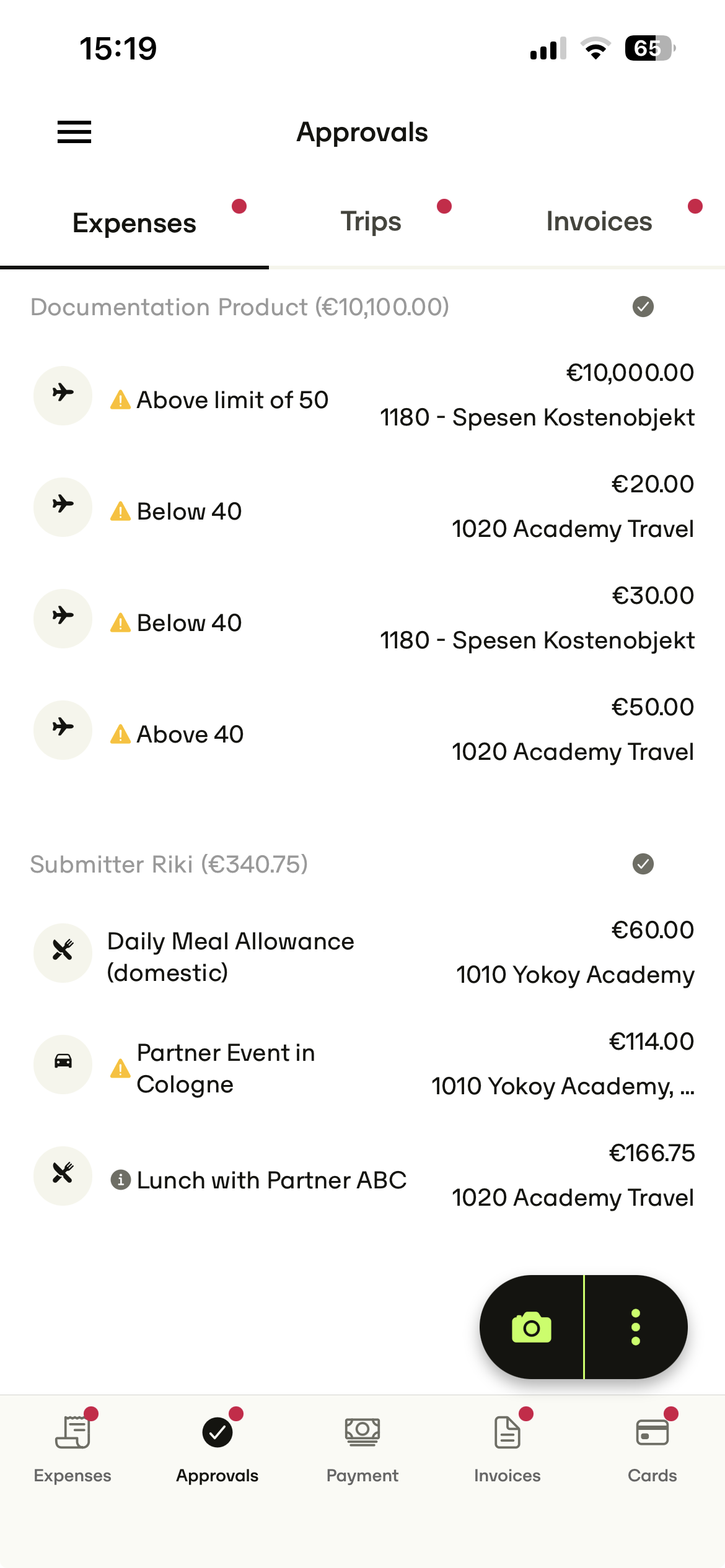 15:19

65

Approvals

Expenses

Trips

Invoices

Documentation Product (€10,100.00)

Above limit of 50

€10,000.00

1180 - Spesen Kostenobjekt

Below 40

€20.00

1020 Academy Travel

Below 40

€30.00

1180 - Spesen Kostenobjekt

Above 40

€50.00

1020 Academy Travel

Submitter Riki (€340.75)

Daily Meal Allowance (domestic)

€60.00

1010 Yokoy Academy

Partner Event in Cologne

€114.00

1010 Yokoy Academy, ...

Lunch with Partner ABC

€166.75

1020 Academy Travel

Expenses

Approvals

Payment

Invoices

Cards